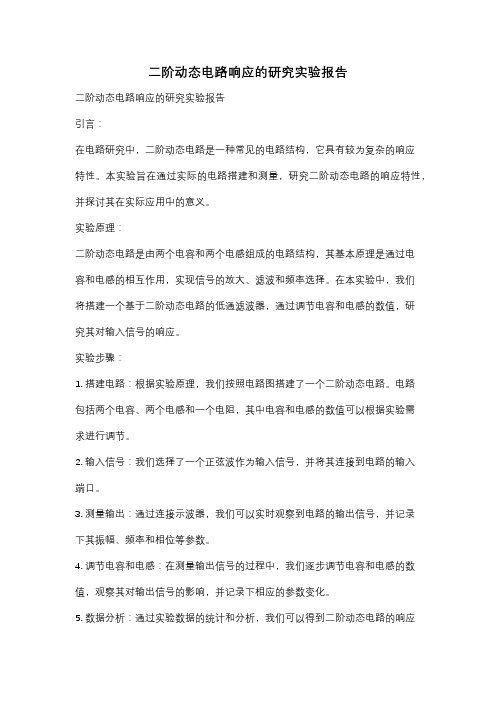 二阶动态电路响应的研究实验报告

二阶动态电路响应的研究实验报告

引言：

在电路研究中，二阶动态电路是一种常见的电路结构，它具有较为复杂的响应特性。本实验旨在通过实际的电路搭建和测量，研究二阶动态电路的响应特性，并探讨其在实际应用中的意义。

实验原理：

二阶动态电路是由两个电容和两个电感组成的电路结构，其基本原理是通过电容和电感的相互作用，实现信号的放大、滤波和频率选择。在本实验中，我们将搭建一个基于二阶动态电路的低通滤波器，通过调节电容和电感的数值，研究其对输入信号的响应。

实验步骤：

1. 搭建电路：根据实验原理，我们按照电路图搭建了一个二阶动态电路。电路包括两个电容、两个电感和一个电阻，其中电容和电感的数值可以根据实验需求进行调节。

2. 输入信号：我们选择了一个正弦波作为输入信号，并将其连接到电路的输入端口。

3. 测量输出：通过连接示波器，我们可以实时观察到电路的输出信号，并记录下其振幅、频率和相位等参数。

4. 调节电容和电感：在测量输出信号的过程中，我们逐步调节电容和电感的数值，观察其对输出信号的影响，并记录下相应的参数变化。

5. 数据分析：通过实验数据的统计和分析，我们可以得到二阶动态电路的响应